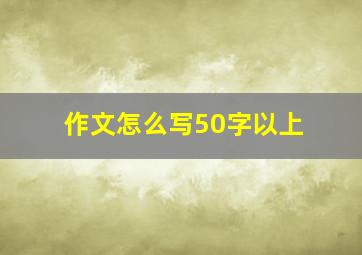 作文怎么写50字以上